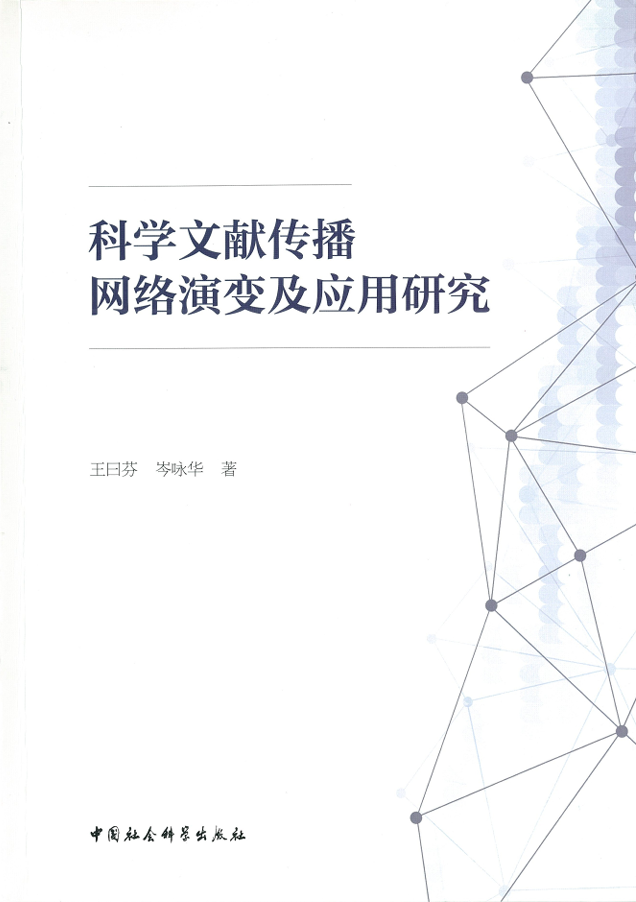 科学文献传播
网络演变及应用研究

王曰芬 岑咏华 著

中国社会科学出版社